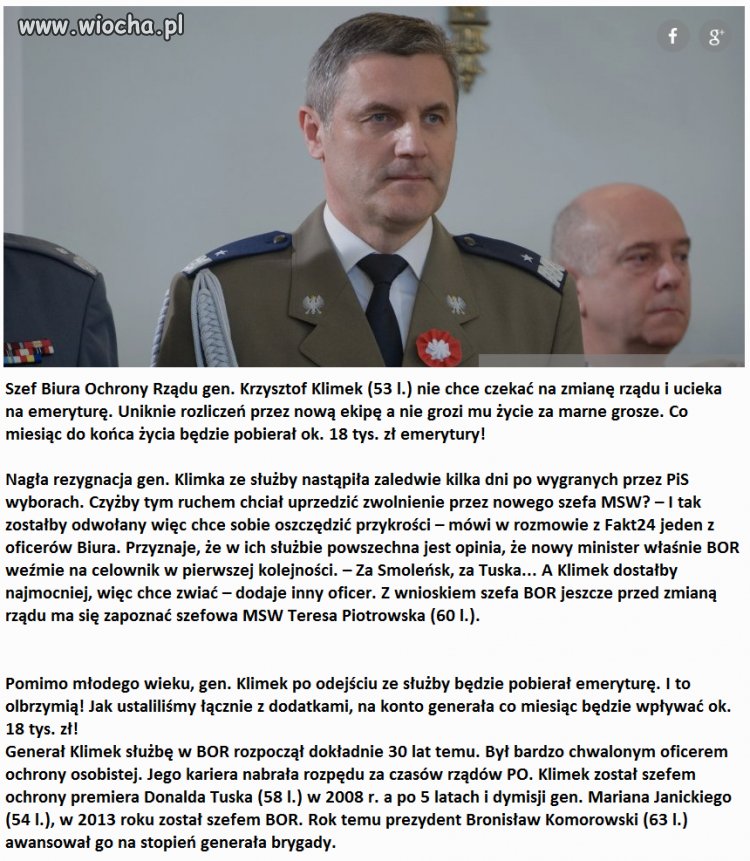 www.wiocha.pl

f g+

Szef Biura Ochrony Rządu gen. Krzysztof Klimek (53 l.) nie chce czekać na zmianę rządu i ucieka na emeryturę. Uniknie rozliczeń przez nową ekipę a nie grozi mu życie za marne grosze. Co miesiąc do końca życia będzie pobierał ok. 18 tys. zł emerytury!

Nagła rezygnacja gen. Klimka ze służby nastąpiła zaledwie kilka dni po wygranych przez PiS wyborach. Czyżby tym ruchem chciał uprzedzić zwolnienie przez nowego szefa MSW? – I tak zostałby odwołany więc chce sobie oszczędzić przykrości – mówi w rozmowie z Fakt24 jeden z oficerów Biura. Przyznaje, że w ich służbie powszechna jest opinia, że nowy minister właśnie BOR weźmie na celownik w pierwszej kolejności. – Za Smoleńsk, za Tuska... A Klimek dostałby najmocniej, więc chce zwiać – dodaje inny oficer. Z wnioskiem szefa BOR jeszcze przed zmianą rządu ma się zapoznać szefowa MSW Teresa Piotrowska (60 l.).

Pomimo młodego wieku, gen. Klimek po odejściu ze służby będzie pobierał emeryturę. I to olbrzymią! Jak ustaliliśmy łącznie z dodatkami, na konto generała co miesiąc będzie wpływać ok. 18 tys. zł!
Generał Klimek służbę w BOR rozpoczął dokładnie 30 lat temu. Był bardzo chwalonym oficerem ochrony osobistej. Jego kariera nabrała rozpędu za czasów rządów PO. Klimek został szefem ochrony premiera Donalda Tuska (58 l.) w 2008 r. a po 5 latach i dymisji gen. Mariana Janickiego (54 l.), w 2013 roku został szefem BOR. Rok temu prezydent Bronisław Komorowski (63 l.) awansował go na stopień generała brygady.